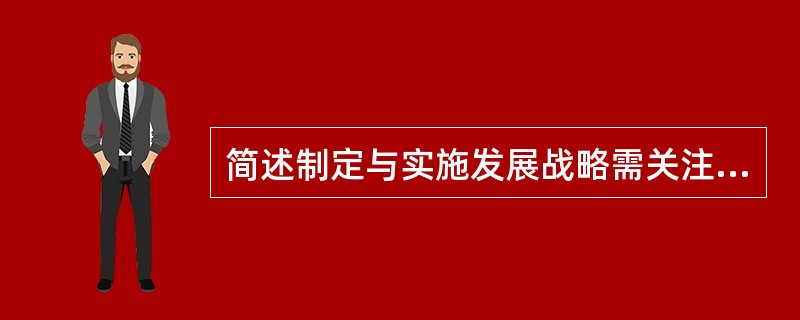 简述制定与实施发展战略需关注...